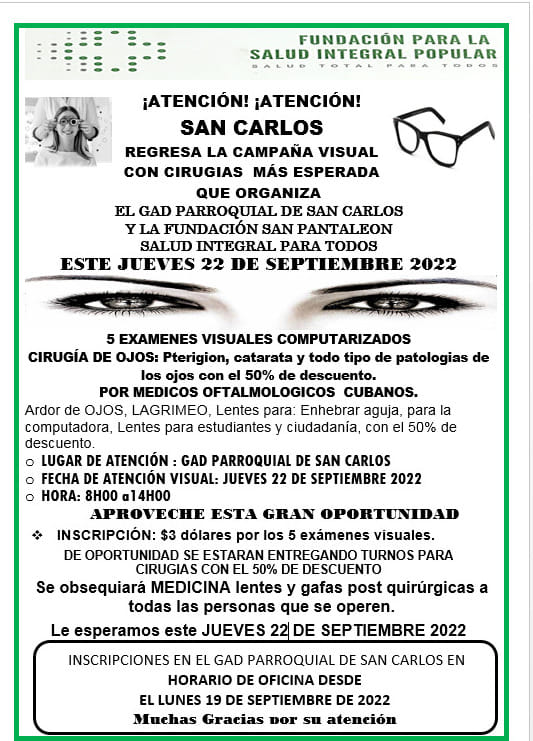 FUNDACIÓN PARA LA SALUD INTEGRAL POPULAR
SALUD TOTAL PARA TODOS

¡ATENCIÓN! ¡ATENCIÓN!
SAN CARLOS
REGRESA LA CAMPAÑA VISUAL CON CIRUGIAS MÁS ESPERADA QUE ORGANIZA
EL GAD PARROQUIAL DE SAN CARLOS
Y LA FUNDACIÓN SAN PANTALEON
SALUD INTEGRAL PARA TODOS
ESTE JUEVES 22 DE SEPTIEMBRE 2022

5 EXAMENES VISUALES COMPUTARIZADOS
CIRUGÍA DE OJOS: Pterigion, catarata y todo tipo de patologias de los ojos con el 50% de descuento.
POR MEDICOS OFTALMOLOGICOS CUBANOS.
Ardor de OJOS, LAGRIMEO, Lentes para: Enhebrar aguja, para la computadora, Lentes para estudiantes y ciudadanía, con el 50% de descuento.
○ LUGAR DE ATENCIÓN : GAD PARROQUIAL DE SAN CARLOS
○ FECHA DE ATENCIÓN VISUAL: JUEVES 22 DE SEPTIEMBRE 2022
○ HORA: 8H00 a14H00
APROVECHE ESTA GRAN OPORTUNIDAD
❖ INSCRIPCIÓN: $3 dólares por los 5 exámenes visuales.
DE OPORTUNIDAD SE ESTARAN ENTREGANDO TURNOS PARA CIRUGIAS CON EL 50% DE DESCUENTO
Se obsequiará MEDICINA lentes y gafas post quirúrgicas a todas las personas que se operen.
Le esperamos este JUEVES 22 DE SEPTIEMBRE 2022

INSCRIPCIONES EN EL GAD PARROQUIAL DE SAN CARLOS EN
HORARIO DE OFICINA DESDE
EL LUNES 19 DE SEPTIEMBRE DE 2022
Muchas Gracias por su atención